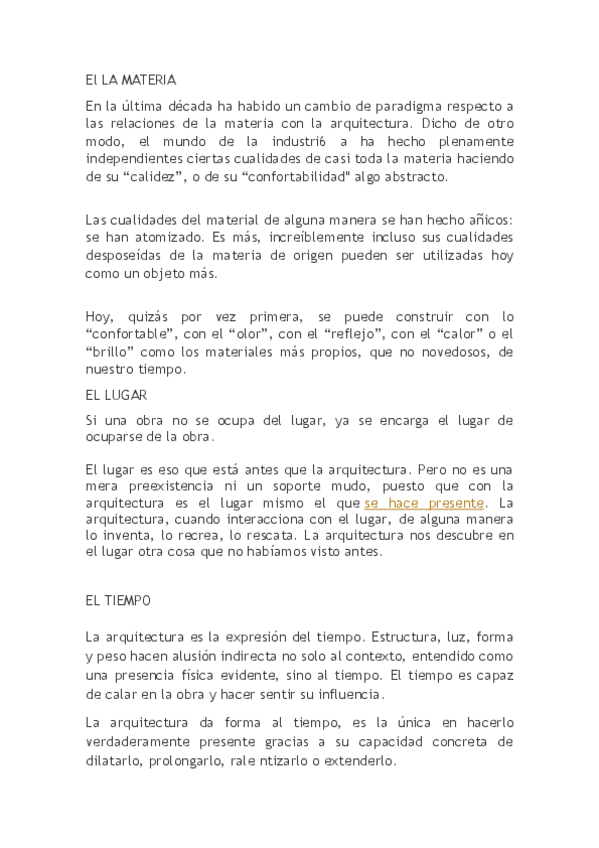 El LA MATERIA

En la última década ha habido un cambio de paradigma respecto a las relaciones de la materia con la arquitectura. Dicho de otro modo, el mundo de la industri6 a ha hecho plenamente independientes ciertas cualidades de casi toda la materia haciendo de su “calidez”, o de su “confortabilidad" algo abstracto.

Las cualidades del material de alguna manera se han hecho añicos: se han atomizado. Es más, increíblemente incluso sus cualidades desposeídas de la materia de origen pueden ser utilizadas hoy como un objeto más.

Hoy, quizás por vez primera, se puede construir con lo “confortable”, con el “olor”, con el “reflejo”, con el “calor” o el “brillo” como los materiales más propios, que no novedosos, de nuestro tiempo.

EL LUGAR

Si una obra no se ocupa del lugar, ya se encarga el lugar de ocuparse de la obra.

El lugar es eso que está antes que la arquitectura. Pero no es una mera preexistencia ni un soporte mudo, puesto que con la arquitectura es el lugar mismo el que se hace presente. La arquitectura, cuando interacciona con el lugar, de alguna manera lo inventa, lo recrea, lo rescata. La arquitectura nos descubre en el lugar otra cosa que no habíamos visto antes.

EL TIEMPO

La arquitectura es la expresión del tiempo. Estructura, luz, forma y peso hacen alusión indirecta no solo al contexto, entendido como una presencia física evidente, sino al tiempo. El tiempo es capaz de calar en la obra y hacer sentir su influencia.

La arquitectura da forma al tiempo, es la única en hacerlo verdaderamente presente gracias a su capacidad concreta de dilatarlo, prolongarlo, rale ntizarlo o extenderlo.